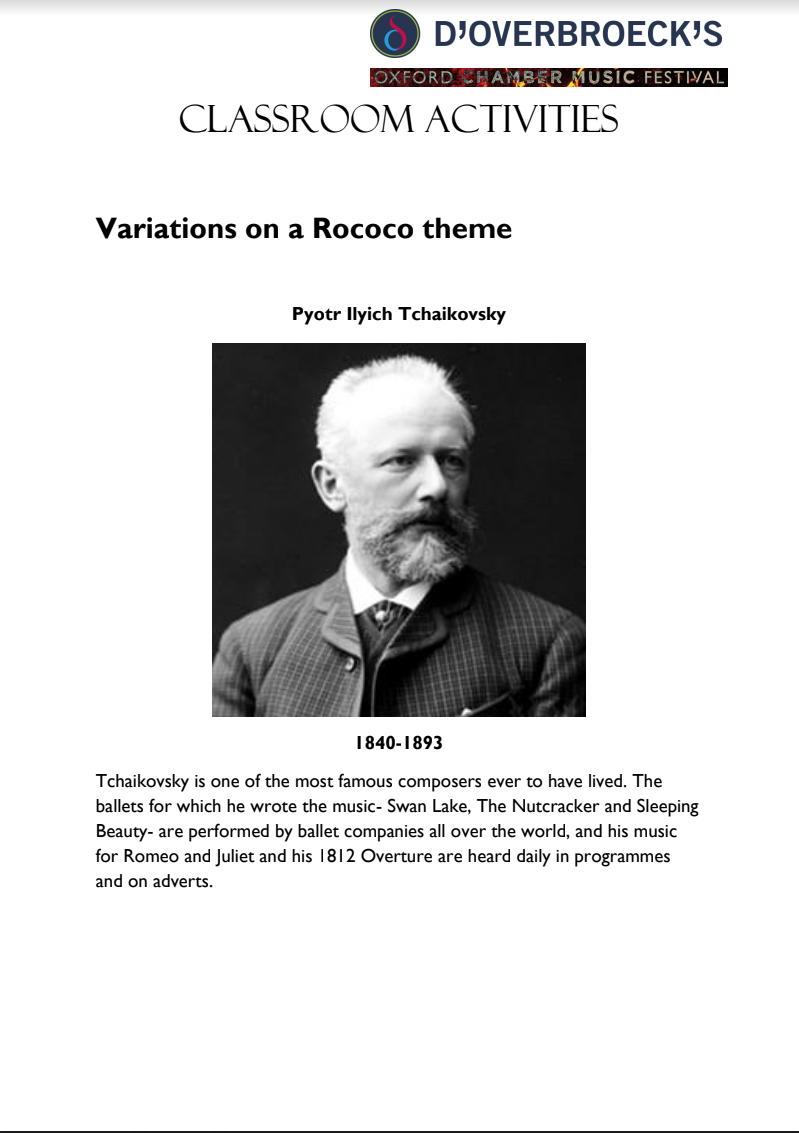 D'OVERBROECK'S

OXFORD CHAMBER MUSIC FESTIVAL

CLASSROOM ACTIVITIES

Variations on a Rococo theme

Pyotr Ilyich Tchaikovsky

1840-1893

Tchaikovsky is one of the most famous composers ever to have lived. The ballets for which he wrote the music- Swan Lake, The Nutcracker and Sleeping Beauty- are performed by ballet companies all over the world, and his music for Romeo and Juliet and his 1812 Overture are heard daily in programmes and on adverts.